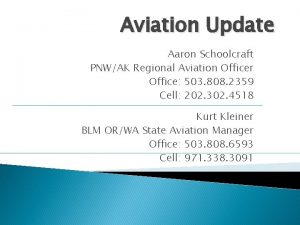 Aviation Update

Aaron Schoolcraft
PNW/AK Regional Aviation Officer
Office: 503.808.2359
Cell: 202.302.4518

Kurt Kleiner
BLM OR/WA State Aviation Manager
Office: 503.808.6593
Cell: 971.338.3091